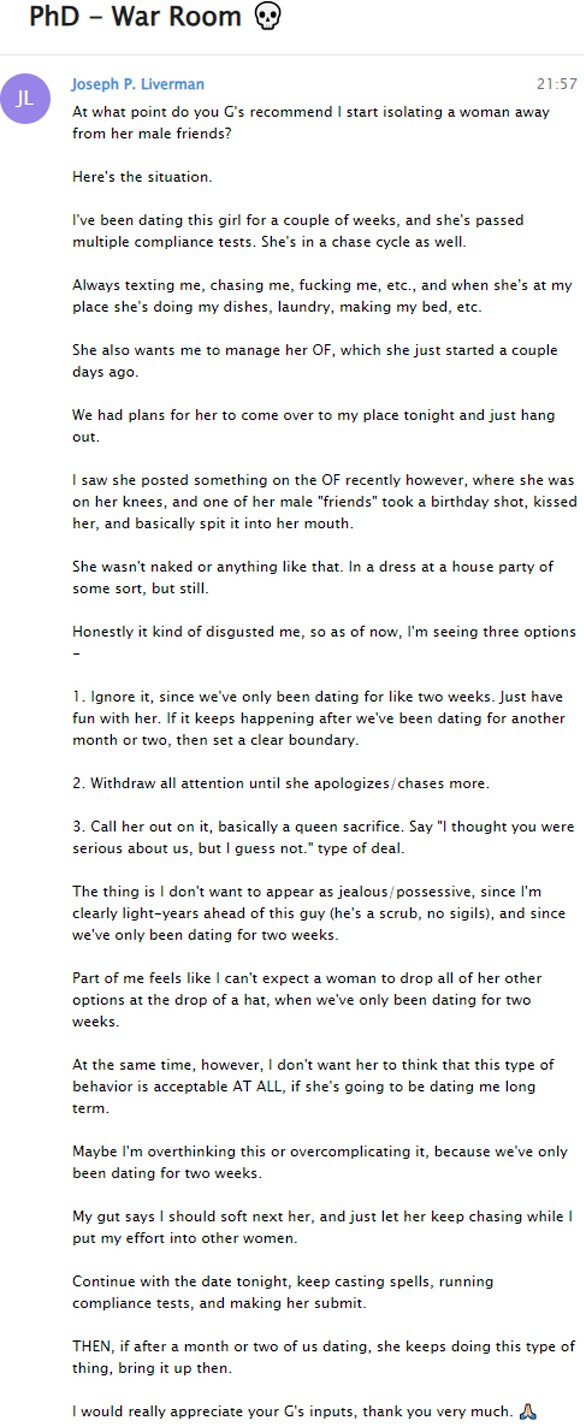 PhD – War Room 💀

JL

Joseph P. Liverman 21:57

At what point do you G's recommend I start isolating a woman away from her male friends?

Here's the situation.

I've been dating this girl for a couple of weeks, and she's passed multiple compliance tests. She's in a chase cycle as well.

Always texting me, chasing me, fucking me, etc., and when she's at my place she's doing my dishes, laundry, making my bed, etc.

She also wants me to manage her OF, which she just started a couple days ago.

We had plans for her to come over to my place tonight and just hang out.

I saw she posted something on the OF recently however, where she was on her knees, and one of her male "friends" took a birthday shot, kissed her, and basically spit it into her mouth.

She wasn't naked or anything like that. In a dress at a house party of some sort, but still.

Honestly it kind of disgusted me, so as of now, I'm seeing three options –

1. Ignore it, since we've only been dating for like two weeks. Just have fun with her. If it keeps happening after we've been dating for another month or two, then set a clear boundary.

2. Withdraw all attention until she apologizes/chases more.

3. Call her out on it, basically a queen sacrifice. Say "I thought you were serious about us, but I guess not." type of deal.

The thing is I don't want to appear as jealous/possessive, since I'm clearly light-years ahead of this guy (he's a scrub, no sigils), and since we've only been dating for two weeks.

Part of me feels like I can't expect a woman to drop all of her other options at the drop of a hat, when we've only been dating for two weeks.

At the same time, however, I don't want her to think that this type of behavior is acceptable AT ALL, if she's going to be dating me long term.

Maybe I'm overthinking this or overcomplicating it, because we've only been dating for two weeks.

My gut says I should soft next her, and just let her keep chasing while I put my effort into other women.

Continue with the date tonight, keep casting spells, running compliance tests, and making her submit.

THEN, if after a month or two of us dating, she keeps doing this type of thing, bring it up then.

I would really appreciate your G's inputs, thank you very much. 🙏